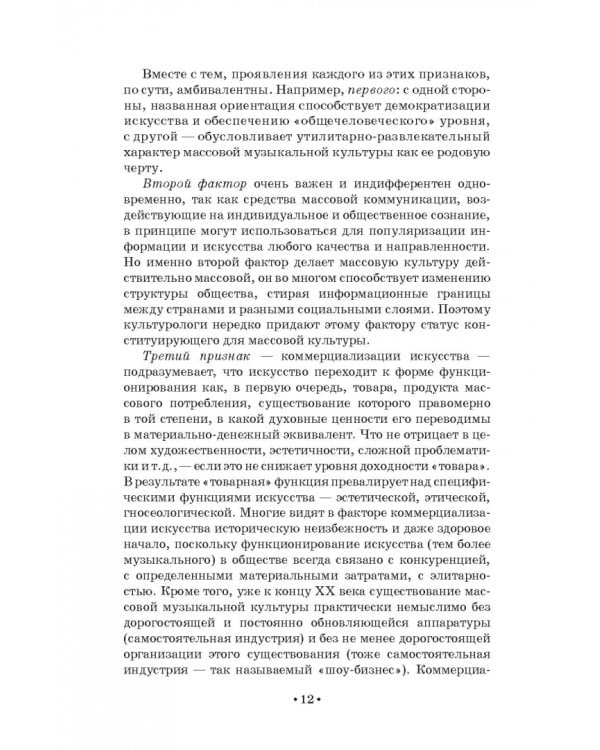 Вместе с тем, проявления каждого из этих признаков, по сути, амбивалентны. Например, первого: с одной стороны, названная ориентация способствует демократизации искусства и обеспечению «общечеловеческого» уровня, с другой — обусловливает утилитарно-развлекательный характер массовой музыкальной культуры как ее родовую черту.

Второй фактор очень важен и индифферентен одновременно, так как средства массовой коммуникации, воздействующие на индивидуальное и общественное сознание, в принципе могут использоваться для популяризации информации и искусства любого качества и направленности. Но именно второй фактор делает массовую культуру действительно массовой, он во многом способствует изменению структуры общества, стирая информационные границы между странами и разными социальными слоями. Поэтому культурологи нередко придают этому фактору статус конституирующего для массовой культуры.

Третий признак — коммерциализации искусства — подразумевает, что искусство переходит к форме функционирования как, в первую очередь, товара, продукта массового потребления, существование которого правомерно в той степени, в какой духовные ценности его переводимы в материально-денежный эквивалент. Что не отрицает в целом художественности, эстетичности, сложной проблематики и т. д., — если это не снижает уровня доходности «товара». В результате «товарная» функция превалирует над специфическими функциями искусства — эстетической, этической, гносеологической. Многие видят в факторе коммерциализации искусства историческую неизбежность и даже здоровое начало, поскольку функционирование искусства (тем более музыкального) в обществе всегда связано с конкуренцией, с определенными материальными затратами, с элитарностью. Кроме того, уже к концу XX века существование массовой музыкальной культуры практически немыслимо без дорогостоящей и постоянно обновляющейся аппаратуры (самостоятельная индустрия) и без не менее дорогостоящей организации этого существования (тоже самостоятельная индустрия — так называемый «шоу-бизнес»). Коммерциа-

• 12 •